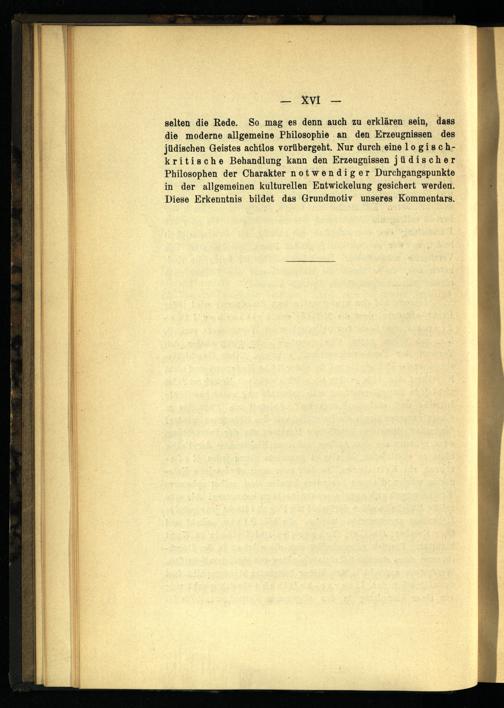 — XVI —

selten die Rede. So mag es denn auch zu erklären sein, dass die moderne allgemeine Philosophie an den Erzeugnissen des jüdischen Geistes achtlos vorübergeht. Nur durch eine logisch-kritische Behandlung kann den Erzeugnissen jüdischer Philosophen der Charakter notwendiger Durchgangspunkte in der allgemeinen kulturellen Entwickelung gesichert werden. Diese Erkenntnis bildet das Grundmotiv unseres Kommentars.